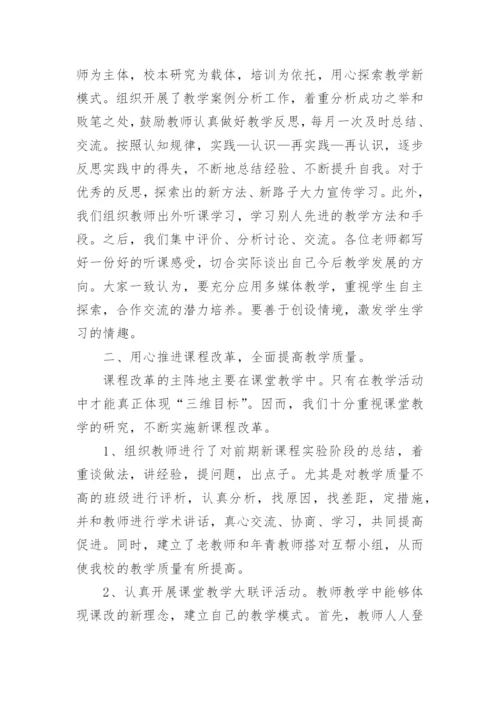 师为主体，校本研究为载体，培训为依托，用心探索教学新模式。组织开展了教学案例分析工作，着重分析成功之举和败笔之处，鼓励教师认真做好教学反思，每月一次及时总结、交流。按照认知规律，实践—认识—再实践—再认识，逐步反思实践中的得失，不断地总结经验、不断提升自我。对于优秀的反思，探索出的新方法、新路子大力宣传学习。此外，我们组织教师出外听课学习，学习别人先进的教学方法和手段。之后，我们集中评价、分析讨论、交流。各位老师都写好一份好的听课感受，切合实际谈出自己今后教学发展的方向。大家一致认为，要充分应用多媒体教学，重视学生自主探索，合作交流的潜力培养。要善于创设情境，激发学生学习的情趣。

二、用心推进课程改革，全面提高教学质量。

课程改革的主阵地主要在课堂教学中。只有在教学活动中才能真正体现“三维目标”。因而，我们十分重视课堂教学的研究，不断实施新课程改革。

1、组织教师进行了对前期新课程实验阶段的总结，着重谈做法，讲经验，提问题，出点子。尤其是对教学质量不高的班级进行评析，认真分析，找原因，找差距，定措施，并和教师进行学术讲话，真心交流、协商、学习，共同提高促进。同时，建立了老教师和年青教师搭对互帮小组，从而使我校的教学质量有所提高。

2、认真开展课堂教学大联评活动。教师教学中能够体现课改的新理念，建立自己的教学模式。首先，教师人人登